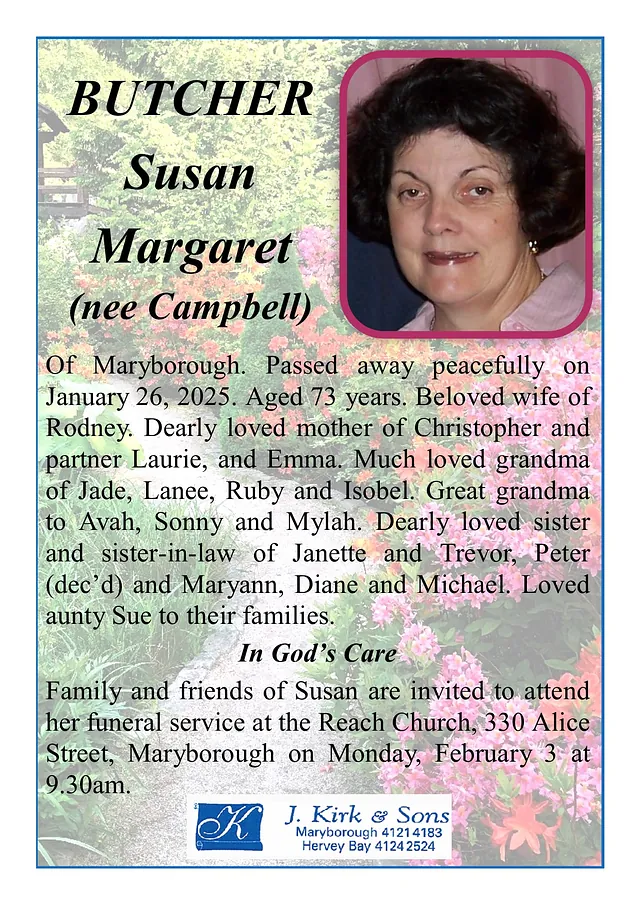 BUTCHER
Susan
Margaret
(nee Campbell)

Of Maryborough. Passed away peacefully on January 26, 2025. Aged 73 years. Beloved wife of Rodney. Dearly loved mother of Christopher and partner Laurie, and Emma. Much loved grandma of Jade, Lanee, Ruby and Isobel. Great grandma to Avah, Sonny and Mylah. Dearly loved sister and sister-in-law of Janette and Trevor, Peter (dec'd) and Maryann, Diane and Michael. Loved aunty Sue to their families.

In God's Care

Family and friends of Susan are invited to attend her funeral service at the Reach Church, 330 Alice Street, Maryborough on Monday, February 3 at 9.30am.

K
J. Kirk & Sons
Maryborough 4121 4183
Hervey Bay 4124 2524